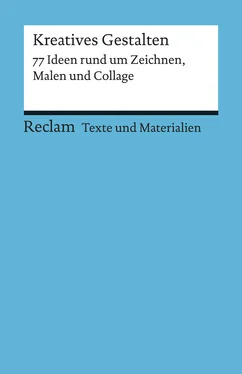 Kreatives Gestalten

77 Ideen rund um Zeichnen, Malen und Collage

Reclam Texte und Materialien